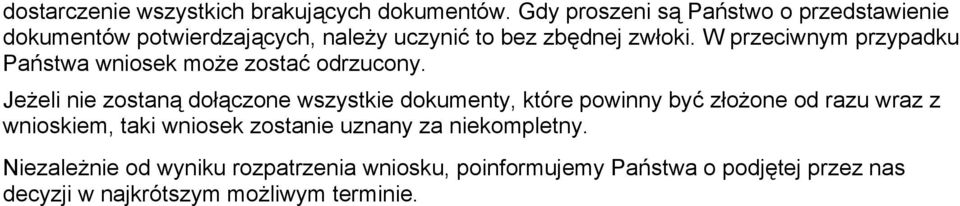 dostarczenie wszystkich brakujących dokumentów. Gdy proszeni są Państwo o przedstawienie dokumentów potwierdzających, należy uczynić to bez zbędnej zwłoki. W przeciwnym przypadku Państwa wniosek może zostać odrzucony.

Jeżeli nie zostaną dołączone wszystkie dokumenty, które powinny być złożone od razu wraz z wnioskiem, taki wniosek zostanie uznany za niekompletny.

Niezależnie od wyniku rozpatrzenia wniosku, poinformujemy Państwa o podjętej przez nas decyzji w najkrótszym możliwym terminie.